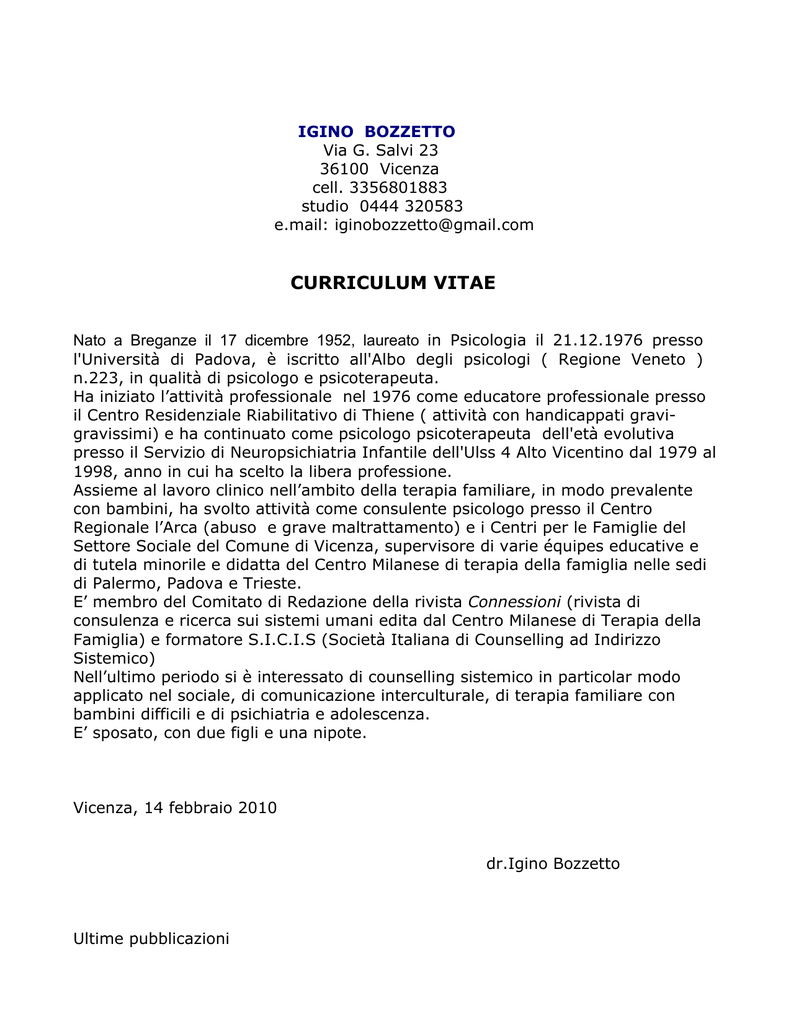 IGINO BOZZETTO
Via G. Salvi 23
36100 Vicenza
cell. 3356801883
studio 0444 320583
e.mail: iginobozzetto@gmail.com

CURRICULUM VITAE

Nato a Breganze il 17 dicembre 1952, laureato in Psicologia il 21.12.1976 presso l'Università di Padova, è iscritto all'Albo degli psicologi ( Regione Veneto ) n.223, in qualità di psicologo e psicoterapeuta.
Ha iniziato l'attività professionale nel 1976 come educatore professionale presso il Centro Residenziale Riabilitativo di Thiene ( attività con handicappati gravi-gravissimi) e ha continuato come psicologo psicoterapeuta dell'età evolutiva presso il Servizio di Neuropsichiatria Infantile dell'Ulss 4 Alto Vicentino dal 1979 al 1998, anno in cui ha scelto la libera professione.
Assieme al lavoro clinico nell'ambito della terapia familiare, in modo prevalente con bambini, ha svolto attività come consulente psicologo presso il Centro Regionale l'Arca (abuso e grave maltrattamento) e i Centri per le Famiglie del Settore Sociale del Comune di Vicenza, supervisore di varie équipes educative e di tutela minorile e didatta del Centro Milanese di terapia della famiglia nelle sedi di Palermo, Padova e Trieste.
E' membro del Comitato di Redazione della rivista Connessioni (rivista di consulenza e ricerca sui sistemi umani edita dal Centro Milanese di Terapia della Famiglia) e formatore S.I.C.I.S (Società Italiana di Counselling ad Indirizzo Sistemico)
Nell'ultimo periodo si è interessato di counselling sistemico in particolar modo applicato nel sociale, di comunicazione interculturale, di terapia familiare con bambini difficili e di psichiatria e adolescenza.
E' sposato, con due figli e una nipote.

Vicenza, 14 febbraio 2010

dr.Igino Bozzetto

Ultime pubblicazioni